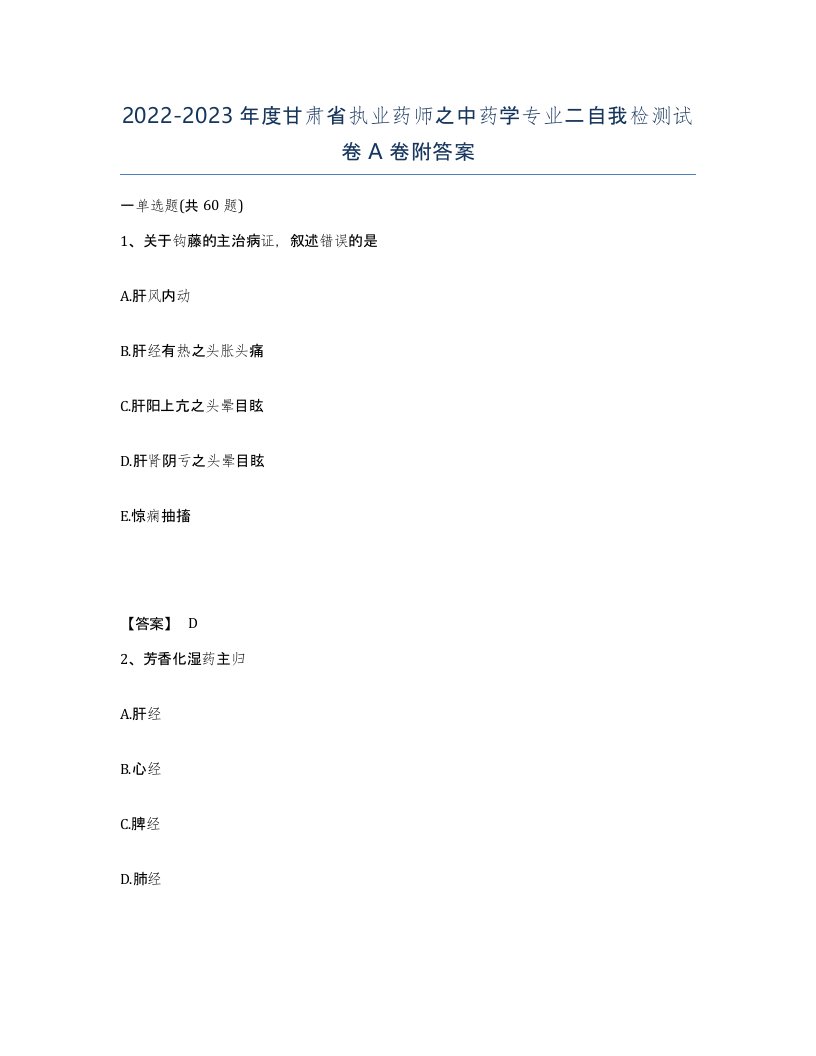 2022-2023年度甘肃省执业药师之中药学专业二自我检测试卷A卷附答案

一单选题(共60题)

1、关于钩藤的主治病证，叙述错误的是

A.肝风内动

B.肝经有热之头胀头痛

C.肝阳上亢之头晕目眩

D.肝肾阴亏之头晕目眩

E.惊痫抽搐

【答案】 D

2、芳香化湿药主归

A.肝经

B.心经

C.脾经

D.肺经